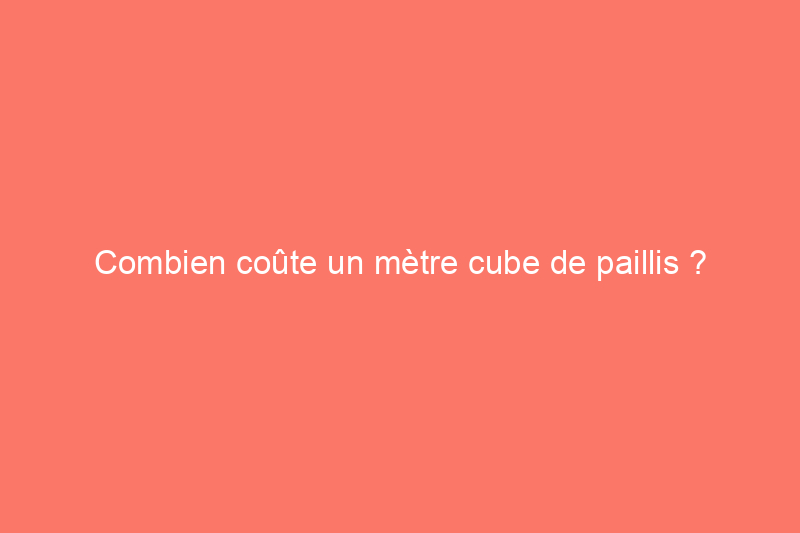 Combien coûte un mètre cube de paillis ?